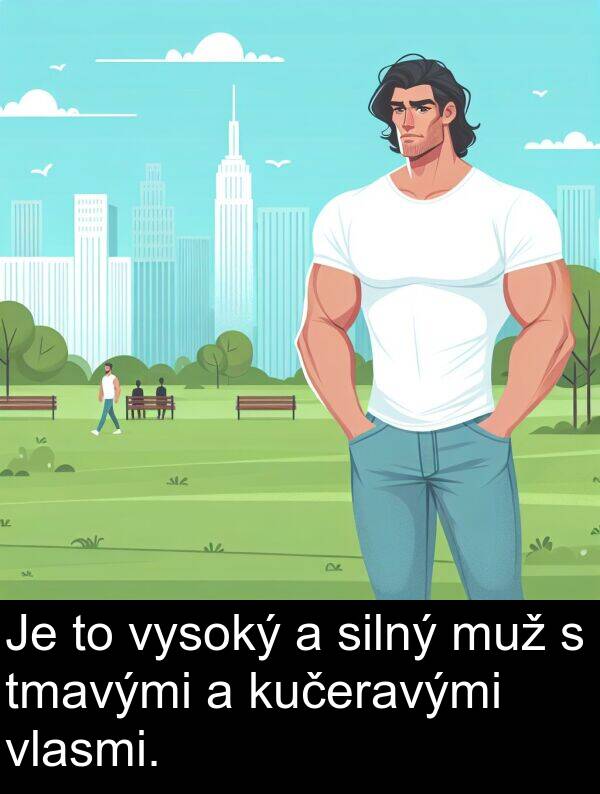 Je to vysoký a silný muž s tmavými a kučeravými vlasmi.